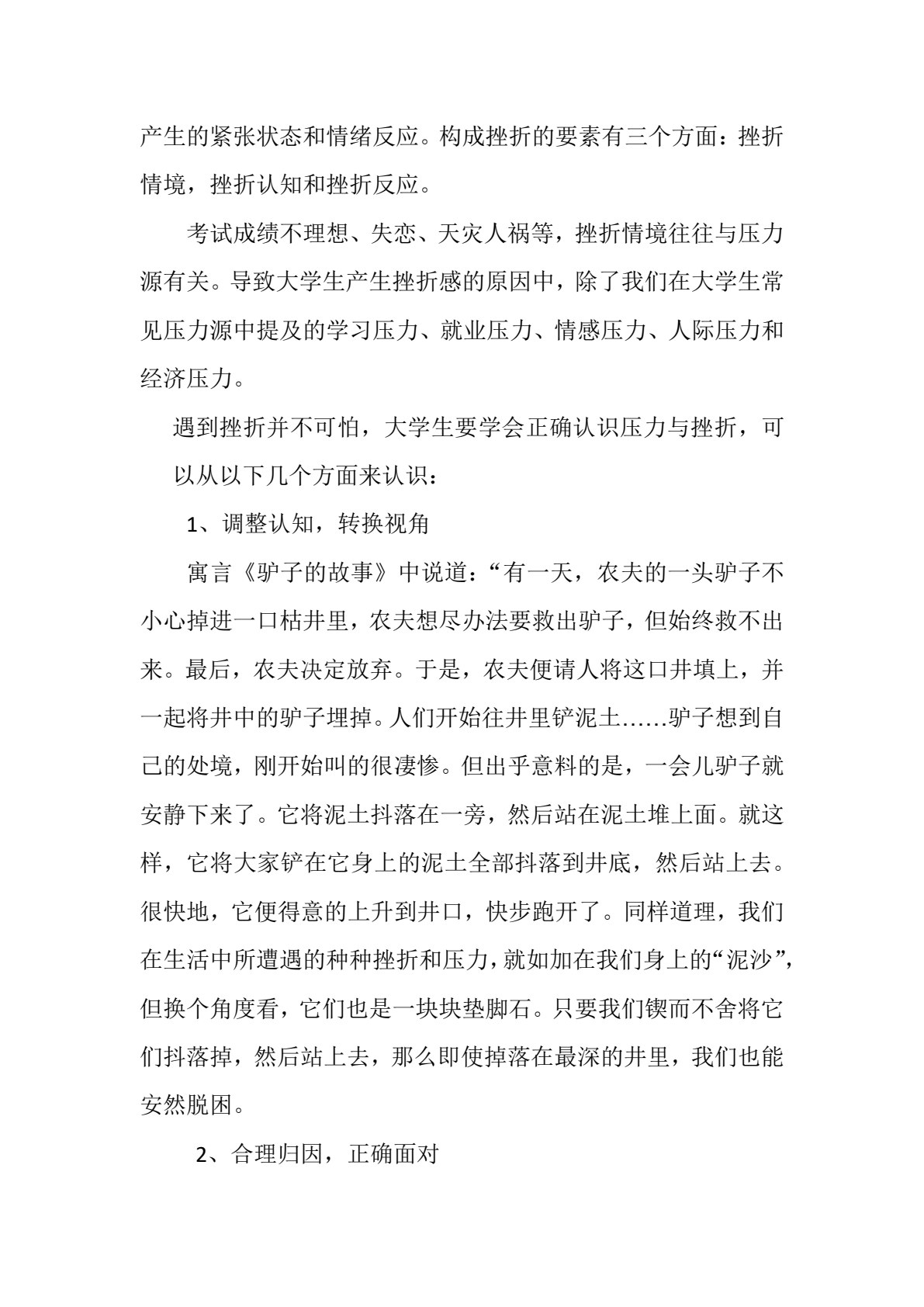 产生的紧张状态和情绪反应。构成挫折的要素有三个方面：挫折情境，挫折认知和挫折反应。

考试成绩不理想、失恋、天灾人祸等，挫折情境往往与压力源有关。导致大学生产生挫折感的原因中，除了我们在大学生常见压力源中提及的学习压力、就业压力、情感压力、人际压力和经济压力。

遇到挫折并不可怕，大学生要学会正确认识压力与挫折，可以从以下几个方面来认识：

1、调整认知，转换视角

寓言《驴子的故事》中说道：“有一天，农夫的一头驴子不小心掉进一口枯井里，农夫想尽办法要救出驴子，但始终救不出来。最后，农夫决定放弃。于是，农夫便请人将这口井填上，并一起将井中的驴子埋掉。人们开始往井里铲泥土……驴子想到自己的处境，刚开始叫的很凄惨。但出乎意料的是，一会儿驴子就安静下来了。它将泥土抖落在一旁，然后站在泥土堆上面。就这样，它将大家铲在它身上的泥土全部抖落到井底，然后站上去。很快地，它便得意的上升到井口，快步跑开了。同样道理，我们在生活中所遭遇的种种挫折和压力，就如加在我们身上的“泥沙”，但换个角度看，它们也是一块块垫脚石。只要我们锲而不舍将它们抖落掉，然后站上去，那么即使掉落在最深的井里，我们也能安然脱困。

2、合理归因，正确面对